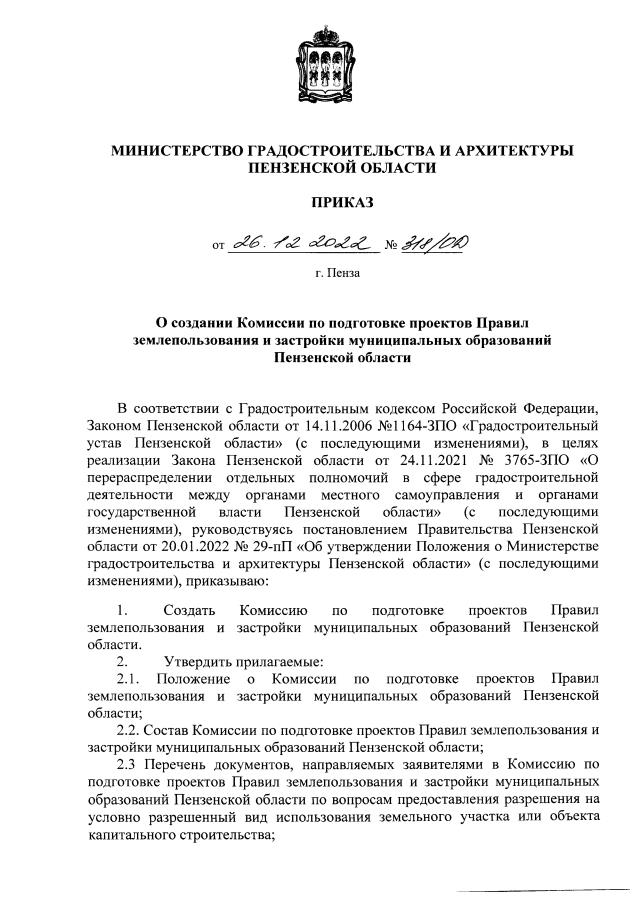 МИНИСТЕРСТВО ГРАДОСТРОИТЕЛЬСТВА И АРХИТЕКТУРЫ ПЕНЗЕНСКОЙ ОБЛАСТИ

ПРИКАЗ

от 26.12.2022 № 318/ОД

г. Пенза

О создании Комиссии по подготовке проектов Правил землепользования и застройки муниципальных образований Пензенской области

В соответствии с Градостроительным кодексом Российской Федерации, Законом Пензенской области от 14.11.2006 №1164-ЗПО «Градостроительный устав Пензенской области» (с последующими изменениями), в целях реализации Закона Пензенской области от 24.11.2021 № 3765-ЗПО «О перераспределении отдельных полномочий в сфере градостроительной деятельности между органами местного самоуправления и органами государственной власти Пензенской области» (с последующими изменениями), руководствуясь постановлением Правительства Пензенской области от 20.01.2022 № 29-пП «Об утверждении Положения о Министерстве градостроительства и архитектуры Пензенской области» (с последующими изменениями), приказываю:

1. Создать Комиссию по подготовке проектов Правил землепользования и застройки муниципальных образований Пензенской области.

2. Утвердить прилагаемые:

2.1. Положение о Комиссии по подготовке проектов Правил землепользования и застройки муниципальных образований Пензенской области;

2.2. Состав Комиссии по подготовке проектов Правил землепользования и застройки муниципальных образований Пензенской области;

2.3 Перечень документов, направляемых заявителями в Комиссию по подготовке проектов Правил землепользования и застройки муниципальных образований Пензенской области по вопросам предоставления разрешения на условно разрешенный вид использования земельного участка или объекта капитального строительства;